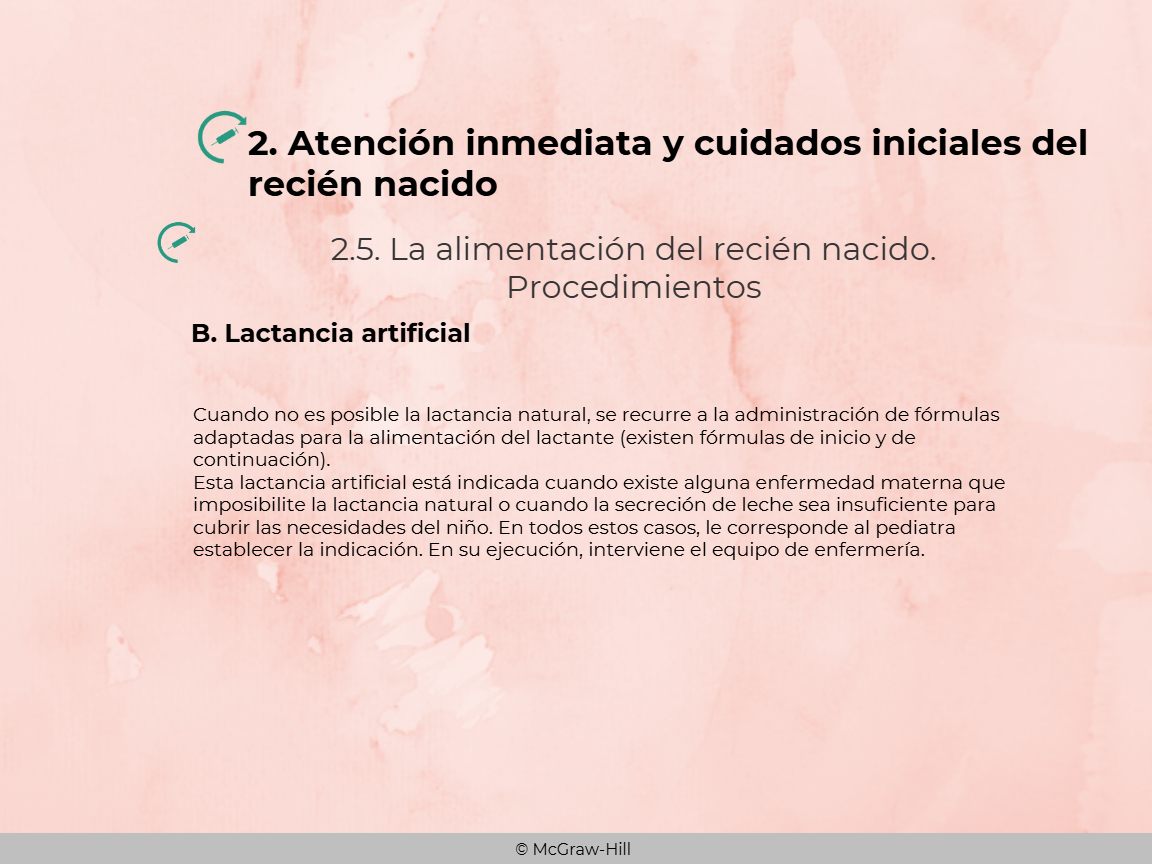 2. Atención inmediata y cuidados iniciales del recién nacido

2.5. La alimentación del recién nacido. Procedimientos

B. Lactancia artificial

Cuando no es posible la lactancia natural, se recurre a la administración de fórmulas adaptadas para la alimentación del lactante (existen fórmulas de inicio y de continuación).
Esta lactancia artificial está indicada cuando existe alguna enfermedad materna que imposibilite la lactancia natural o cuando la secreción de leche sea insuficiente para cubrir las necesidades del niño. En todos estos casos, le corresponde al pediatra establecer la indicación. En su ejecución, interviene el equipo de enfermería.

© McGraw-Hill